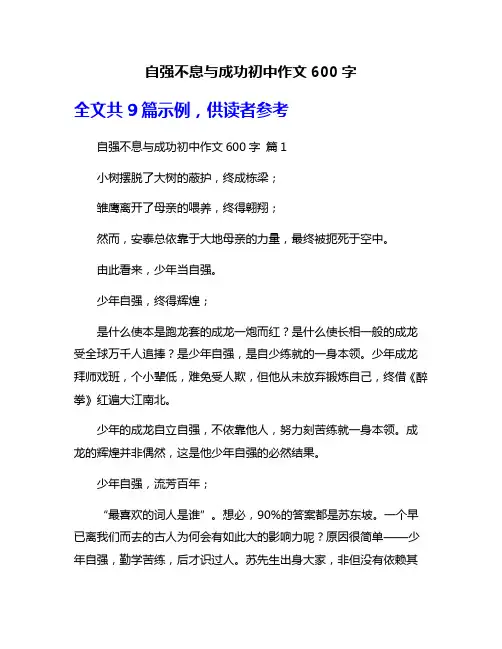 自强不息与成功初中作文 600 字

全文共 9 篇示例，供读者参考

自强不息与成功初中作文 600 字 篇 1

小树摆脱了大树的蔽护，终成栋梁；

雏鹰离开了母亲的喂养，终得翱翔；

然而，安泰总依靠于大地母亲的力量，最终被扼死于空中。

由此看来，少年当自强。

少年自强，终得辉煌；

是什么使本是跑龙套的成龙一炮而红？是什么使长相一般的成龙受全球万千人追捧？是少年自强，是自少练就的一身本领。少年成龙拜师戏班，个小辈低，难免受人欺，但他从未放弃锻炼自己，终借《醉拳》红遍大江南北。

少年的成龙自立自强，不依靠他人，努力刻苦练就一身本领。成龙的辉煌并非偶然，这是他少年自强的必然结果。

少年自强，流芳百年；

“最喜欢的词人是谁”。想必，90%的答案都是苏东坡。一个早已离我们而去的古人为何会有如此大的影响力呢？原因很简单——少年自强，勤学苦练，后才识过人。苏先生出身大家，非但没有依赖其